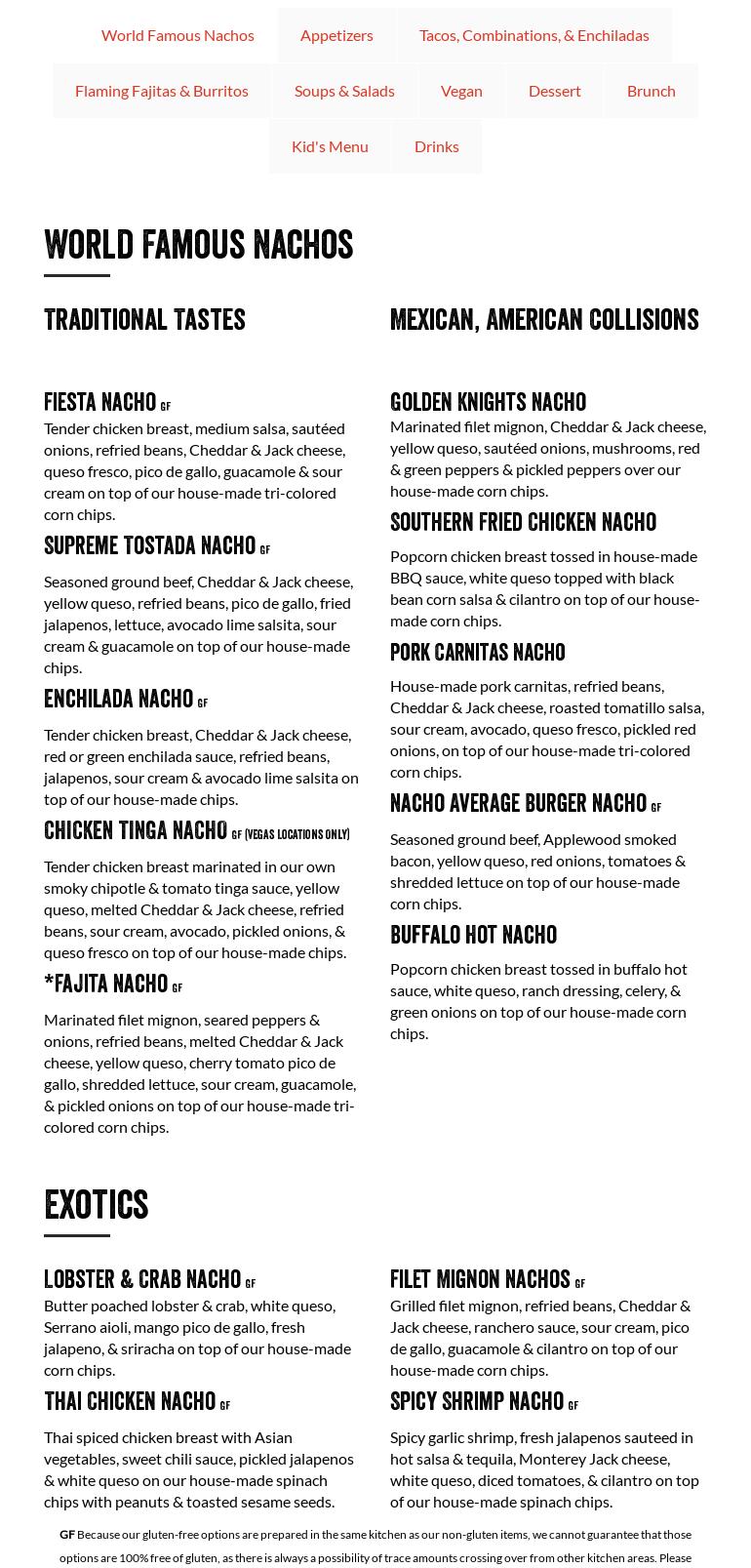 World Famous Nachos Appetizers Tacos, Combinations, & Enchiladas

Flaming Fajitas & Burritos Soups & Salads Vegan Dessert Brunch

Kid's Menu Drinks

WORLD FAMOUS NACHOS

TRADITIONAL TASTES

FIESTA NACHO GF
Tender chicken breast, medium salsa, sautéed onions, refried beans, Cheddar & Jack cheese, queso fresco, pico de gallo, guacamole & sour cream on top of our house-made tri-colored corn chips.

SUPREME TOSTADA NACHO GF
Seasoned ground beef, Cheddar & Jack cheese, yellow queso, refried beans, pico de gallo, fried jalapenos, lettuce, avocado lime salsita, sour cream & guacamole on top of our house-made chips.

ENCHILADA NACHO GF
Tender chicken breast, Cheddar & Jack cheese, red or green enchilada sauce, refried beans, jalapenos, sour cream & avocado lime salsita on top of our house-made chips.

CHICKEN TINGA NACHO GF (VEGAS LOCATIONS ONLY)
Tender chicken breast marinated in our own smoky chipotle & tomato tinga sauce, yellow queso, melted Cheddar & Jack cheese, refried beans, sour cream, avocado, pickled onions, & queso fresco on top of our house-made chips.

*FAJITA NACHO GF
Marinated filet mignon, seared peppers & onions, refried beans, melted Cheddar & Jack cheese, yellow queso, cherry tomato pico de gallo, shredded lettuce, sour cream, guacamole, & pickled onions on top of our house-made tri-colored corn chips.

MEXICAN, AMERICAN COLLISIONS

GOLDEN KNIGHTS NACHO
Marinated filet mignon, Cheddar & Jack cheese, yellow queso, sautéed onions, mushrooms, red & green peppers & pickled peppers over our house-made corn chips.

SOUTHERN FRIED CHICKEN NACHO
Popcorn chicken breast tossed in house-made BBQ sauce, white queso topped with black bean corn salsa & cilantro on top of our house-made corn chips.

PORK CARNITAS NACHO
House-made pork carnitas, refried beans, Cheddar & Jack cheese, roasted tomatillo salsa, sour cream, avocado, queso fresco, pickled red onions, on top of our house-made tri-colored corn chips.

NACHO AVERAGE BURGER NACHO GF
Seasoned ground beef, Applewood smoked bacon, yellow queso, red onions, tomatoes & shredded lettuce on top of our house-made corn chips.

BUFFALO HOT NACHO
Popcorn chicken breast tossed in buffalo hot sauce, white queso, ranch dressing, celery, & green onions on top of our house-made corn chips.

EXOTICS

LOBSTER & CRAB NACHO GF
Butter poached lobster & crab, white queso, Serrano aioli, mango pico de gallo, fresh jalapeno, & sriracha on top of our house-made corn chips.

THAI CHICKEN NACHO GF
Thai spiced chicken breast with Asian vegetables, sweet chili sauce, pickled jalapenos & white queso on our house-made spinach chips with peanuts & toasted sesame seeds.

FILET MIGNON NACHOS GF
Grilled filet mignon, refried beans, Cheddar & Jack cheese, ranchero sauce, sour cream, pico de gallo, guacamole & cilantro on top of our house-made corn chips.

SPICY SHRIMP NACHO GF
Spicy garlic shrimp, fresh jalapenos sauteed in hot salsa & tequila, Monterey Jack cheese, white queso, diced tomatoes, & cilantro on top of our house-made spinach chips.

GF Because our gluten-free options are prepared in the same kitchen as our non-gluten items, we cannot guarantee that those options are 100% free of gluten, as there is always a possibility of trace amounts crossing over from other kitchen areas. Please